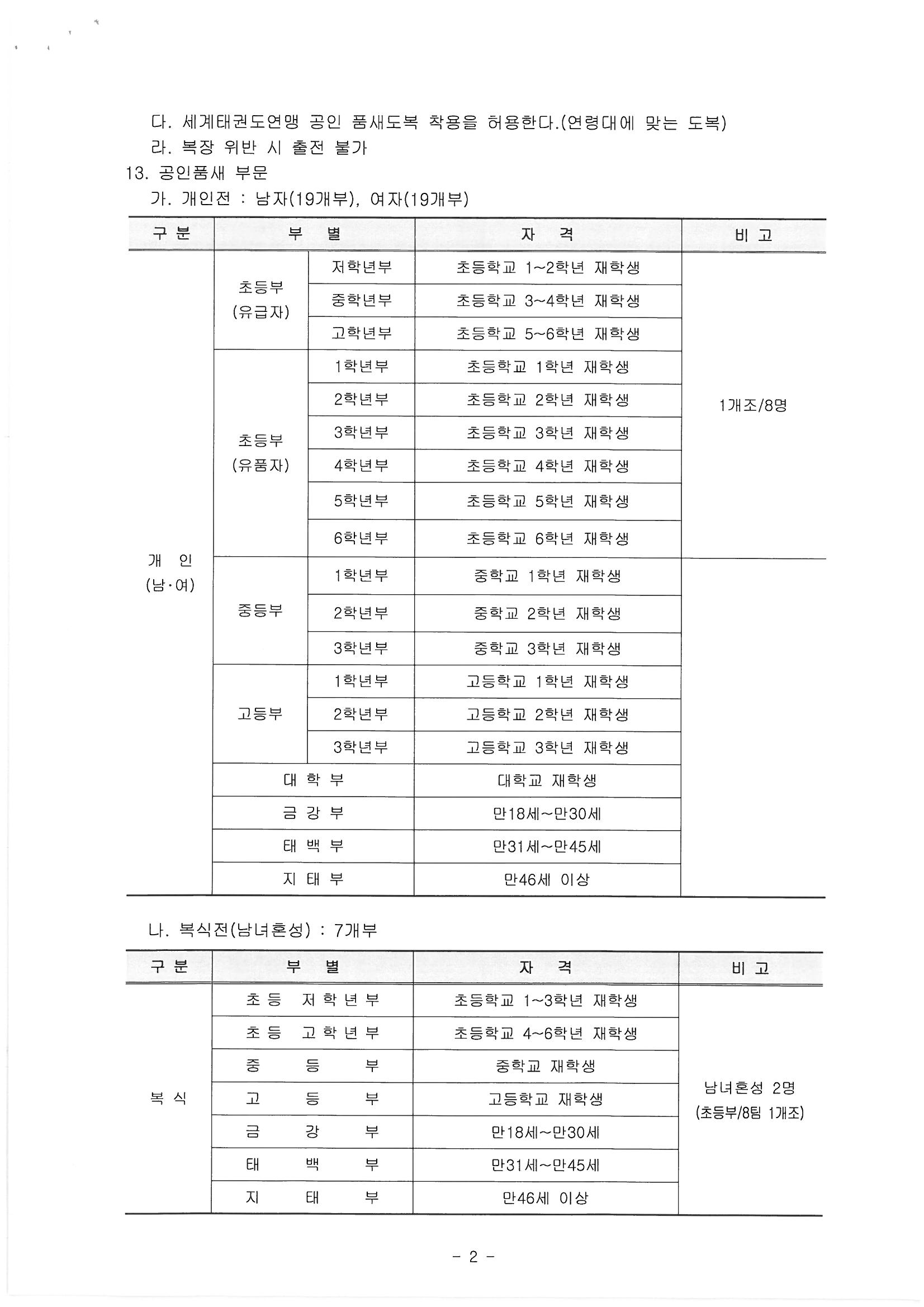 다. 세계태권도연맹 공인 품새도복 착용을 허용한다.(연령대에 맞는 도복)
라. 복장 위반 시 출전 불가
13. 공인품새 부문
가. 개인전 : 남자(19개부), 여자(19개부)

| 구 분 | 부 별 | | 자 격 | 비 고 |
|---|---|---|---|---|
| 개 인 (남·여) | 초등부 (유급자) | 저학년부 | 초등학교 1~2학년 재학생 | 1개조/8명 |
| | | 중학년부 | 초등학교 3~4학년 재학생 | |
| | | 고학년부 | 초등학교 5~6학년 재학생 | |
| | 초등부 (유품자) | 1학년부 | 초등학교 1학년 재학생 | |
| | | 2학년부 | 초등학교 2학년 재학생 | |
| | | 3학년부 | 초등학교 3학년 재학생 | |
| | | 4학년부 | 초등학교 4학년 재학생 | |
| | | 5학년부 | 초등학교 5학년 재학생 | |
| | | 6학년부 | 초등학교 6학년 재학생 | |
| | 중등부 | 1학년부 | 중학교 1학년 재학생 | |
| | | 2학년부 | 중학교 2학년 재학생 | |
| | | 3학년부 | 중학교 3학년 재학생 | |
| | 고등부 | 1학년부 | 고등학교 1학년 재학생 | |
| | | 2학년부 | 고등학교 2학년 재학생 | |
| | | 3학년부 | 고등학교 3학년 재학생 | |
| | 대 학 부 | | 대학교 재학생 | |
| | 금 강 부 | | 만18세~만30세 | |
| | 태 백 부 | | 만31세~만45세 | |
| | 지 태 부 | | 만46세 이상 | |

나. 복식전(남녀혼성) : 7개부

| 구 분 | 부 별 | 자 격 | 비 고 |
|---|---|---|---|
| 복 식 | 초 등 저 학 년 부 | 초등학교 1~3학년 재학생 | 남녀혼성 2명 (초등부/8팀 1개조) |
| | 초 등 고 학 년 부 | 초등학교 4~6학년 재학생 | |
| | 중 등 부 | 중학교 재학생 | |
| | 고 등 부 | 고등학교 재학생 | |
| | 금 강 부 | 만18세~만30세 | |
| | 태 백 부 | 만31세~만45세 | |
| | 지 태 부 | 만46세 이상 | |

- 2 -